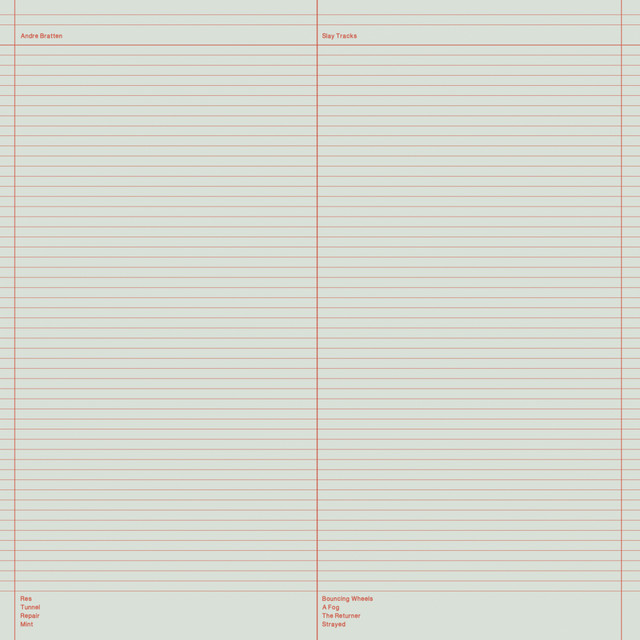 Andre Bratten

Res
Tunnel
Repair
Mint

Slay Tracks

Bouncing Wheels
A Fog
The Returner
Strayed